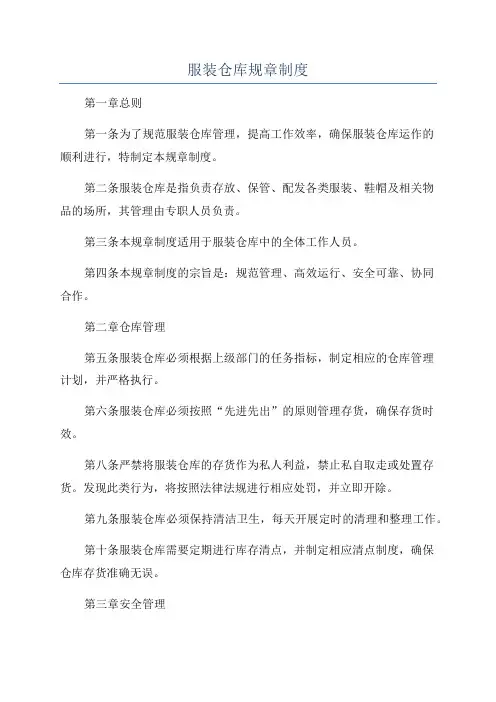 服装仓库规章制度

第一章总则

第一条为了规范服装仓库管理，提高工作效率，确保服装仓库运作的顺利进行，特制定本规章制度。

第二条服装仓库是指负责存放、保管、配发各类服装、鞋帽及相关物品的场所，其管理由专职人员负责。

第三条本规章制度适用于服装仓库中的全体工作人员。

第四条本规章制度的宗旨是：规范管理、高效运行、安全可靠、协同合作。

第二章仓库管理

第五条服装仓库必须根据上级部门的任务指标，制定相应的仓库管理计划，并严格执行。

第六条服装仓库必须按照“先进先出”的原则管理存货，确保存货时效。

第八条严禁将服装仓库的存货作为私人利益，禁止私自取走或处置存货。发现此类行为，将按照法律法规进行相应处罚，并立即开除。

第九条服装仓库必须保持清洁卫生，每天开展定时的清理和整理工作。

第十条服装仓库需要定期进行库存清点，并制定相应清点制度，确保仓库存货准确无误。

第三章安全管理